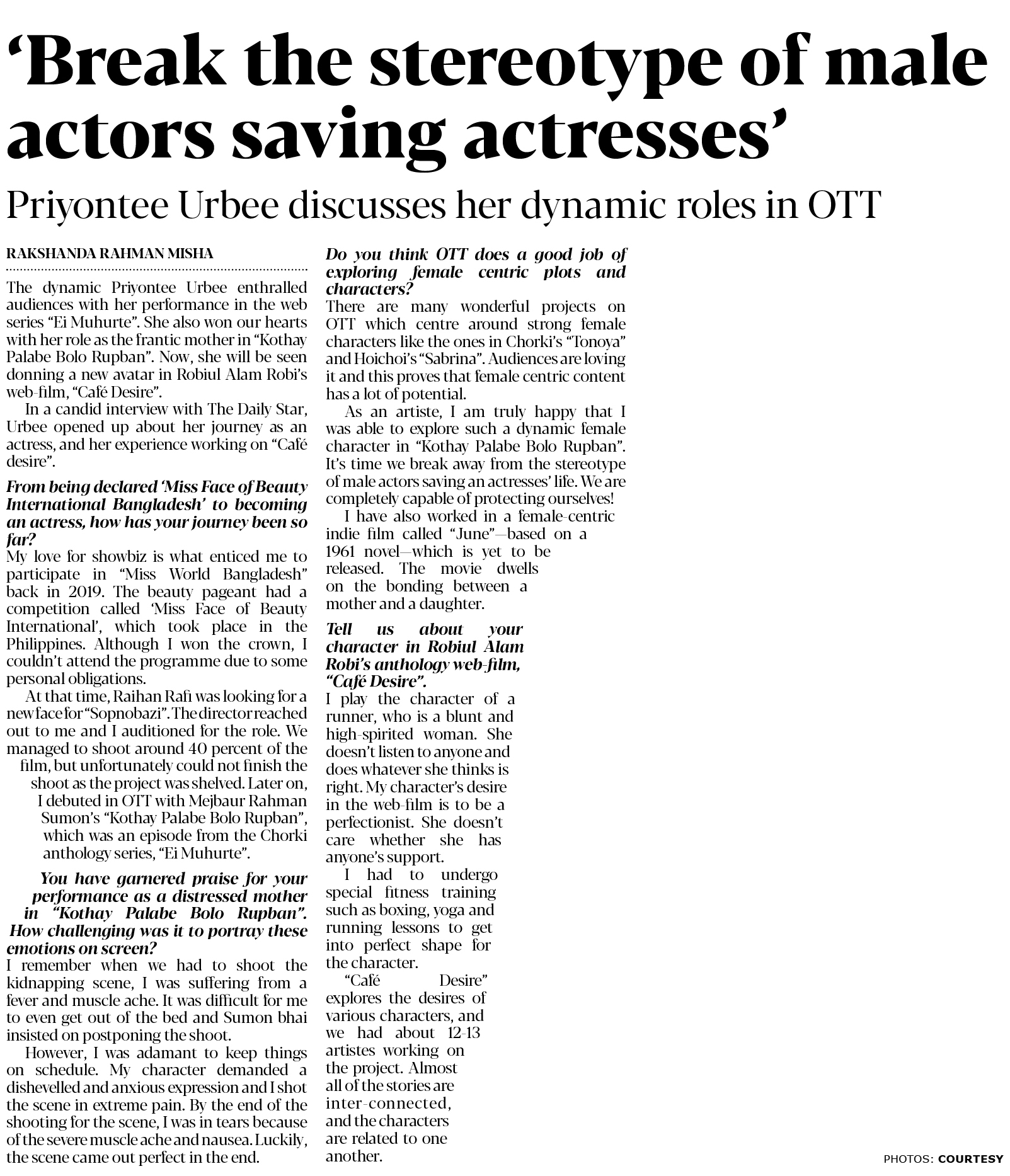 'Break the stereotype of male actors saving actresses'

Priyontee Urbee discusses her dynamic roles in OTT

RAKSHANDA RAHMAN MISHA

The dynamic Priyontee Urbee enthralled audiences with her performance in the web series "Ei Muhurte". She also won our hearts with her role as the frantic mother in "Kothay Palabe Bolo Rupban". Now, she will be seen donning a new avatar in Robiul Alam Robi's web-film, "Café Desire".

In a candid interview with The Daily Star, Urbee opened up about her journey as an actress, and her experience working on "Café desire".

From being declared 'Miss Face of Beauty International Bangladesh' to becoming an actress, how has your journey been so far?

My love for showbiz is what enticed me to participate in "Miss World Bangladesh" back in 2019. The beauty pageant had a competition called 'Miss Face of Beauty International', which took place in the Philippines. Although I won the crown, I couldn't attend the programme due to some personal obligations.

At that time, Raihan Rafi was looking for a new face for "Sopnobazi". The director reached out to me and I auditioned for the role. We managed to shoot around 40 percent of the film, but unfortunately could not finish the shoot as the project was shelved. Later on, I debuted in OTT with Mejbaur Rahman Sumon's "Kothay Palabe Bolo Rupban", which was an episode from the Chorki anthology series, "Ei Muhurte".

You have garnered praise for your performance as a distressed mother in "Kothay Palabe Bolo Rupban". How challenging was it to portray these emotions on screen?

I remember when we had to shoot the kidnapping scene, I was suffering from a fever and muscle ache. It was difficult for me to even get out of the bed and Sumon bhai insisted on postponing the shoot.

However, I was adamant to keep things on schedule. My character demanded a dishevelled and anxious expression and I shot the scene in extreme pain. By the end of the shooting for the scene, I was in tears because of the severe muscle ache and nausea. Luckily, the scene came out perfect in the end.

Do you think OTT does a good job of exploring female centric plots and characters?

There are many wonderful projects on OTT which centre around strong female characters like the ones in Chorki's "Tonoya" and Hoichoi's "Sabrina". Audiences are loving it and this proves that female centric content has a lot of potential.

As an artiste, I am truly happy that I was able to explore such a dynamic female character in "Kothay Palabe Bolo Rupban". It's time we break away from the stereotype of male actors saving an actresses' life. We are completely capable of protecting ourselves!

I have also worked in a female-centric indie film called "June"—based on a 1961 novel—which is yet to be released. The movie dwells on the bonding between a mother and a daughter.

Tell us about your character in Robiul Alam Robi's anthology web-film, "Café Desire".

I play the character of a runner, who is a blunt and high-spirited woman. She doesn't listen to anyone and does whatever she thinks is right. My character's desire in the web-film is to be a perfectionist. She doesn't care whether she has anyone's support.

I had to undergo special fitness training such as boxing, yoga and running lessons to get into perfect shape for the character.

"Café Desire" explores the desires of various characters, and we had about 12-13 artistes working on the project. Almost all of the stories are inter-connected, and the characters are related to one another.

PHOTOS: COURTESY